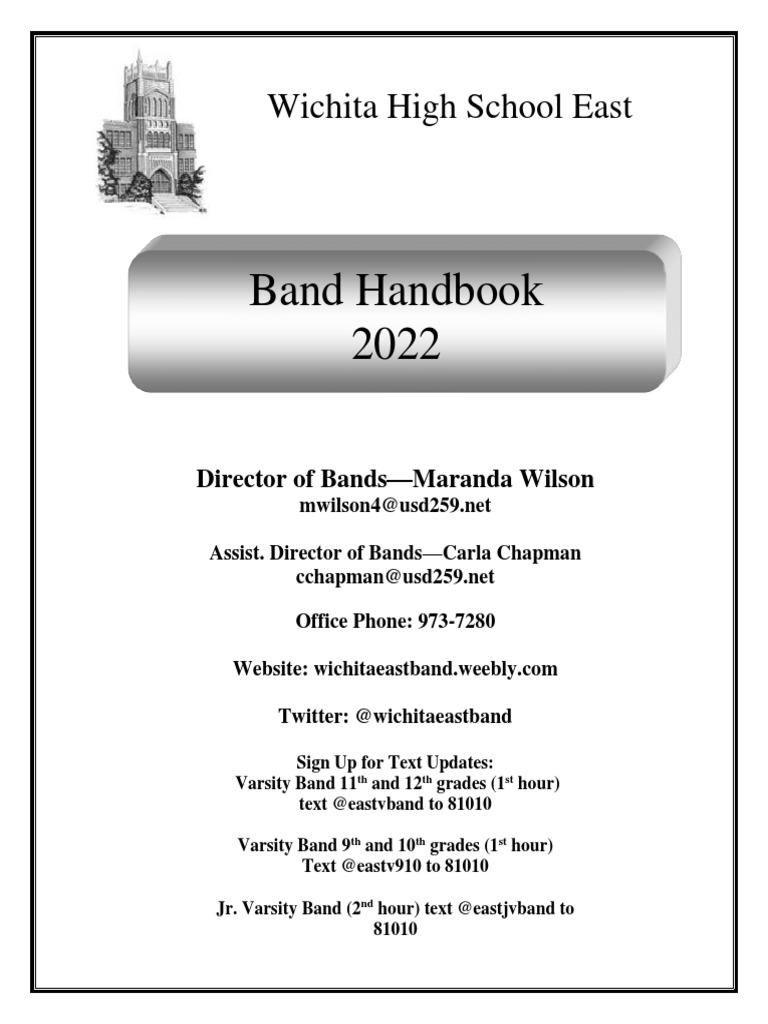 Wichita High School East

Band Handbook
2022

Director of Bands—Maranda Wilson
mwilson4@usd259.net

Assist. Director of Bands—Carla Chapman
cchapman@usd259.net

Office Phone: 973-7280

Website: wichitaeastband.weebly.com

Twitter: @wichitaeastband

Sign Up for Text Updates:
Varsity Band 11$^{th}$ and 12$^{th}$ grades (1$^{st}$ hour)
text @eastvband to 81010

Varsity Band 9$^{th}$ and 10$^{th}$ grades (1$^{st}$ hour)
Text @eastv910 to 81010

Jr. Varsity Band (2$^{nd}$ hour) text @eastjvband to 81010